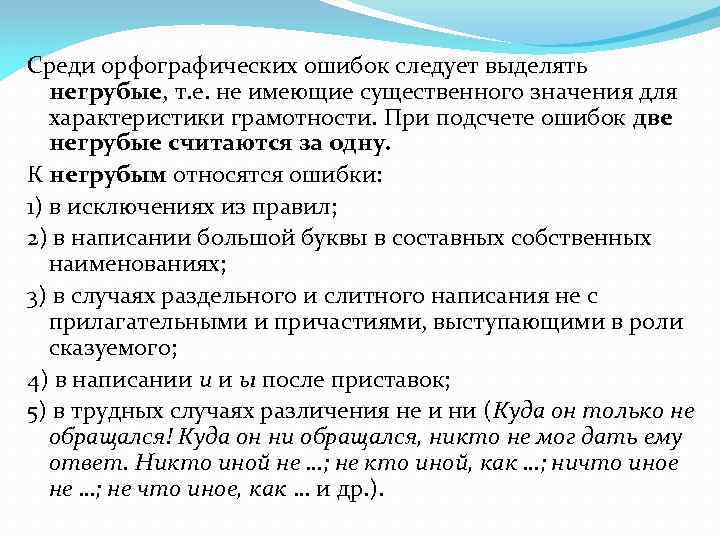 Среди орфографических ошибок следует выделять негрубые, т.е. не имеющие существенного значения для характеристики грамотности. При подсчете ошибок две негрубые считаются за одну.

К негрубым относятся ошибки:

1) в исключениях из правил;

2) в написании большой буквы в составных собственных наименованиях;

3) в случаях раздельного и слитного написания не с прилагательными и причастиями, выступающими в роли сказуемого;

4) в написании и и ы после приставок;

5) в трудных случаях различения не и ни (Куда он только не обращался! Куда он ни обращался, никто не мог дать ему ответ. Никто иной не ...; не кто иной, как ...; ничто иное не ...; не что иное, как ... и др.).